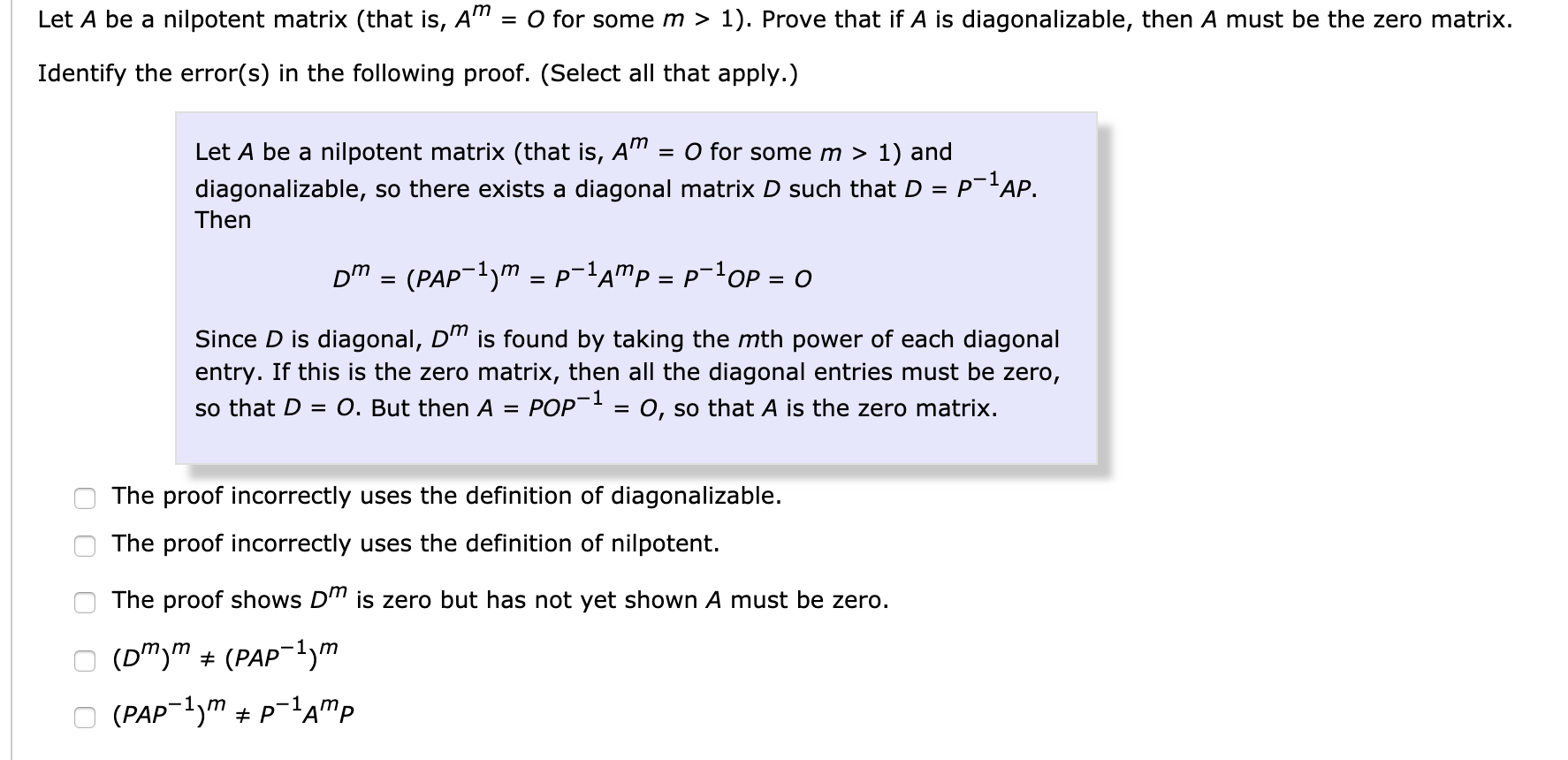 Let $A$ be a nilpotent matrix (that is, $A^m = O$ for some $m > 1$). Prove that if $A$ is diagonalizable, then $A$ must be the zero matrix.

Identify the error(s) in the following proof. (Select all that apply.)

Let $A$ be a nilpotent matrix (that is, $A^m = O$ for some $m > 1$) and diagonalizable, so there exists a diagonal matrix $D$ such that $D = P^{-1}AP$. Then

$D^m = (PAP^{-1})^m = P^{-1}A^mP = P^{-1}OP = O$

Since $D$ is diagonal, $D^m$ is found by taking the $m$th power of each diagonal entry. If this is the zero matrix, then all the diagonal entries must be zero, so that $D = O$. But then $A = POP^{-1} = O$, so that $A$ is the zero matrix.

The proof incorrectly uses the definition of diagonalizable.

The proof incorrectly uses the definition of nilpotent.

The proof shows $D^m$ is zero but has not yet shown $A$ must be zero.

$(D^m)^m \neq (PAP^{-1})^m$

$(PAP^{-1})^m \neq P^{-1}A^mP$